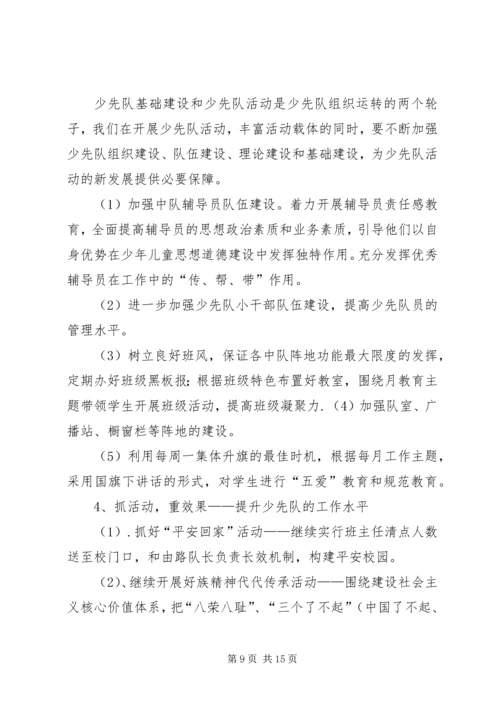 少先队基础建设和少先队活动是少先队组织运转的两个轮子，我们在开展少先队活动，丰富活动载体的同时，要不断加强少先队组织建设、队伍建设、理论建设和基础建设，为少先队活动的新发展提供必要保障。

（1）加强中队辅导员队伍建设。着力开展辅导员责任感教育，全面提高辅导员的思想政治素质和业务素质，引导他们以自身优势在少年儿童思想道德建设中发挥独特作用。充分发挥优秀辅导员在工作中的“传、帮、带”作用。

（2）进一步加强少先队小干部队伍建设，提高少先队员的管理水平。

（3）树立良好班风，保证各中队阵地功能最大限度的发挥，定期办好班级黑板报；根据班级特色布置好教室，围绕月教育主题带领学生开展班级活动，提高班级凝聚力.（4）加强队室、广播站、橱窗栏等阵地的建设。

（5）利用每周一集体升旗的最佳时机，根据每月工作主题，采用国旗下讲话的形式，对学生进行“五爱”教育和规范教育。

4、抓活动，重效果——提升少先队的工作水平

（1）．抓好“平安回家”活动——继续实行班主任清点人数送至校门口，和由路队长负责长效机制，构建平安校园。

（2）、继续开展好族精神代代传承活动——围绕建设社会主义核心价值体系，把“八荣八耻”、“三个了不起”（中国了不起、

第 9 页 共 15 页